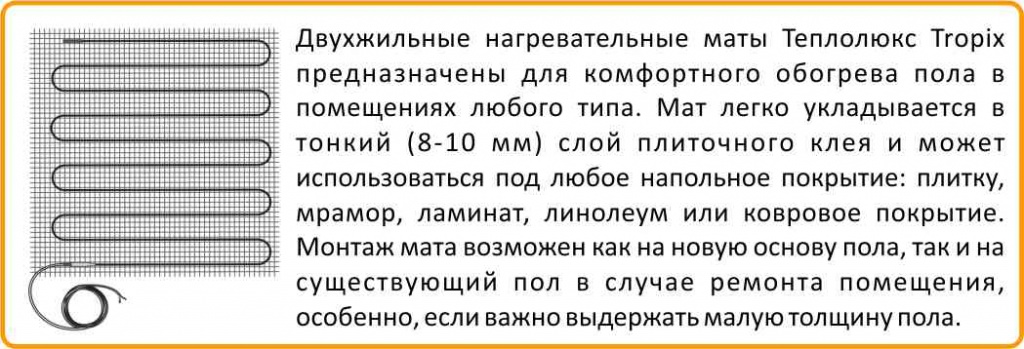 Двухжильные нагревательные маты Теплолюкс Tropix предназначены для комфортного обогрева пола в помещениях любого типа. Мат легко укладывается в тонкий (8-10 мм) слой плиточного клея и может использоваться под любое напольное покрытие: плитку, мрамор, ламинат, линолеум или ковровое покрытие. Монтаж мата возможен как на новую основу пола, так и на существующий пол в случае ремонта помещения, особенно, если важно выдержать малую толщину пола.